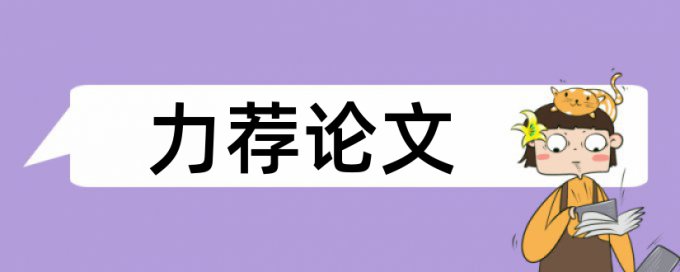 力荐论文